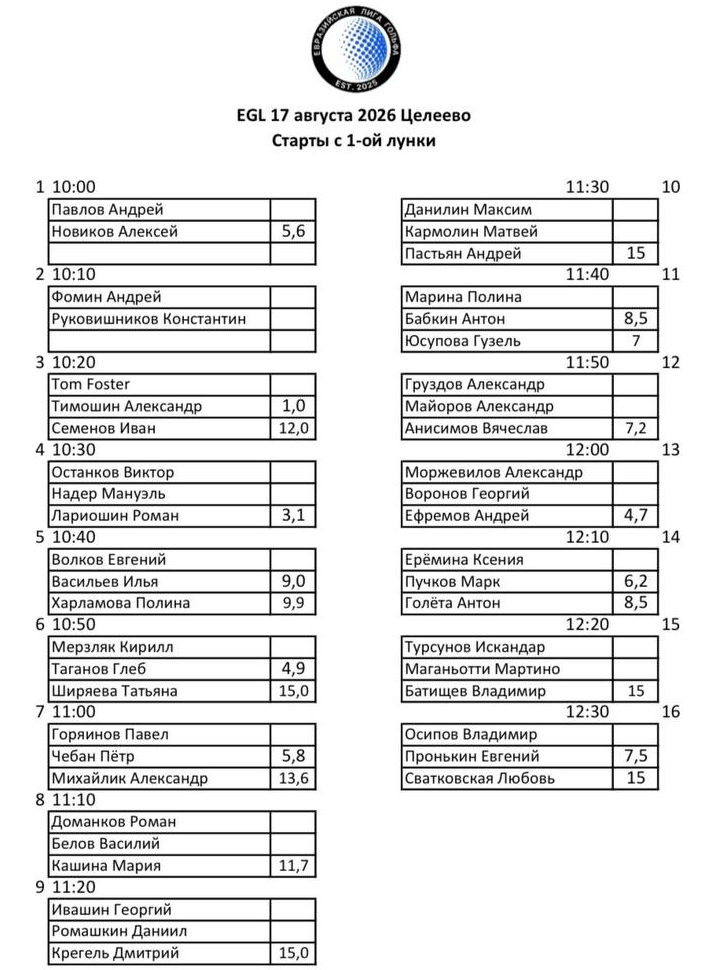 ЕВРАЗИЙСКАЯ ЛИГА ГОЛЬФА
EST. 2025

EGL 17 августа 2026 Целеево
Старты с 1-ой лунки

1 10:00

| | |
|---|---|
| Павлов Андрей | |
| Новиков Алексей | 5,6 |
| | |

2 10:10

| | |
|---|---|
| Фомин Андрей | |
| Руковишников Константин | |
| | |

3 10:20

| | |
|---|---|
| Tom Foster | |
| Тимошин Александр | 1,0 |
| Семенов Иван | 12,0 |

4 10:30

| | |
|---|---|
| Останков Виктор | |
| Надер Мануэль | |
| Лариошин Роман | 3,1 |

5 10:40

| | |
|---|---|
| Волков Евгений | |
| Васильев Илья | 9,0 |
| Харламова Полина | 9,9 |

6 10:50

| | |
|---|---|
| Мерзляк Кирилл | |
| Таганов Глеб | 4,9 |
| Ширяева Татьяна | 15,0 |

7 11:00

| | |
|---|---|
| Горяинов Павел | |
| Чебан Пётр | 5,8 |
| Михайлик Александр | 13,6 |

8 11:10

| | |
|---|---|
| Доманков Роман | |
| Белов Василий | |
| Кашина Мария | 11,7 |

9 11:20

| | |
|---|---|
| Ивашин Георгий | |
| Ромашкин Даниил | |
| Крегель Дмитрий | 15,0 |

11:30 10

| | |
|---|---|
| Данилин Максим | |
| Кармолин Матвей | |
| Пастьян Андрей | 15 |

11:40 11

| | |
|---|---|
| Марина Полина | |
| Бабкин Антон | 8,5 |
| Юсупова Гузель | 7 |

11:50 12

| | |
|---|---|
| Груздов Александр | |
| Майоров Александр | |
| Анисимов Вячеслав | 7,2 |

12:00 13

| | |
|---|---|
| Моржевилов Александр | |
| Воронов Георгий | |
| Ефремов Андрей | 4,7 |

12:10 14

| | |
|---|---|
| Ерёмина Ксения | |
| Пучков Марк | 6,2 |
| Голёта Антон | 8,5 |

12:20 15

| | |
|---|---|
| Турсунов Искандар | |
| Маганьотти Мартино | |
| Батищев Владимир | 15 |

12:30 16

| | |
|---|---|
| Осипов Владимир | |
| Пронькин Евгений | 7,5 |
| Сватковская Любовь | 15 |